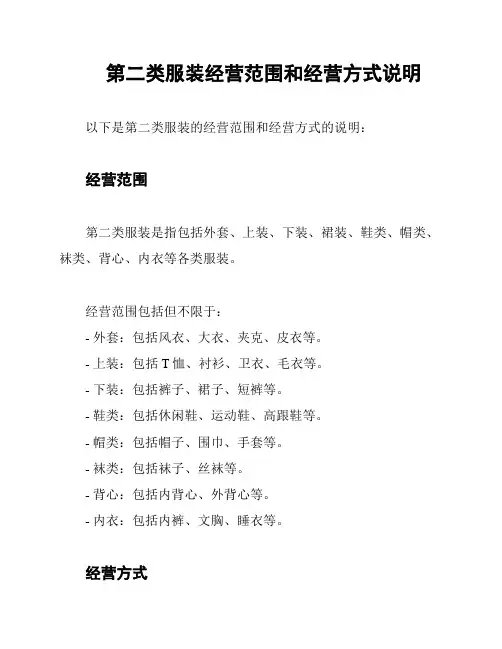 第二类服装经营范围和经营方式说明

以下是第二类服装的经营范围和经营方式的说明：

经营范围

第二类服装是指包括外套、上装、下装、裙装、鞋类、帽类、袜类、背心、内衣等各类服装。

经营范围包括但不限于：
- 外套：包括风衣、大衣、夹克、皮衣等。
- 上装：包括 T 恤、衬衫、卫衣、毛衣等。
- 下装：包括裤子、裙子、短裤等。
- 鞋类：包括休闲鞋、运动鞋、高跟鞋等。
- 帽类：包括帽子、围巾、手套等。
- 袜类：包括袜子、丝袜等。
- 背心：包括内背心、外背心等。
- 内衣：包括内裤、文胸、睡衣等。

经营方式